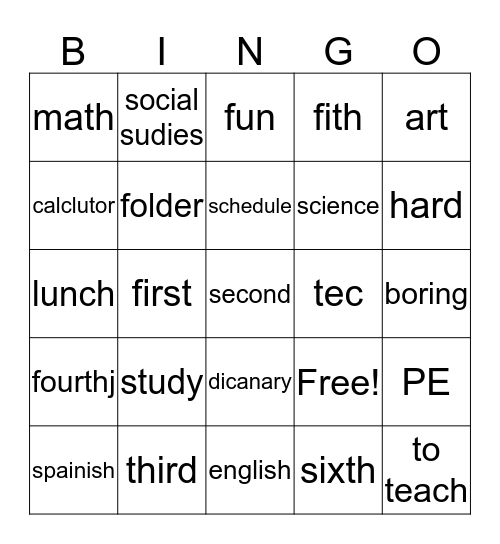 | B | I | N | G | O |
|---|---|---|---|---|
| math | social sudies | fun | fith | art |
| calclutor | folder | schedule | science | hard |
| lunch | first | second | tec | boring |
| fourthj | study | dicanary | Free! | PE |
| spainish | third | english | sixth | to teach |